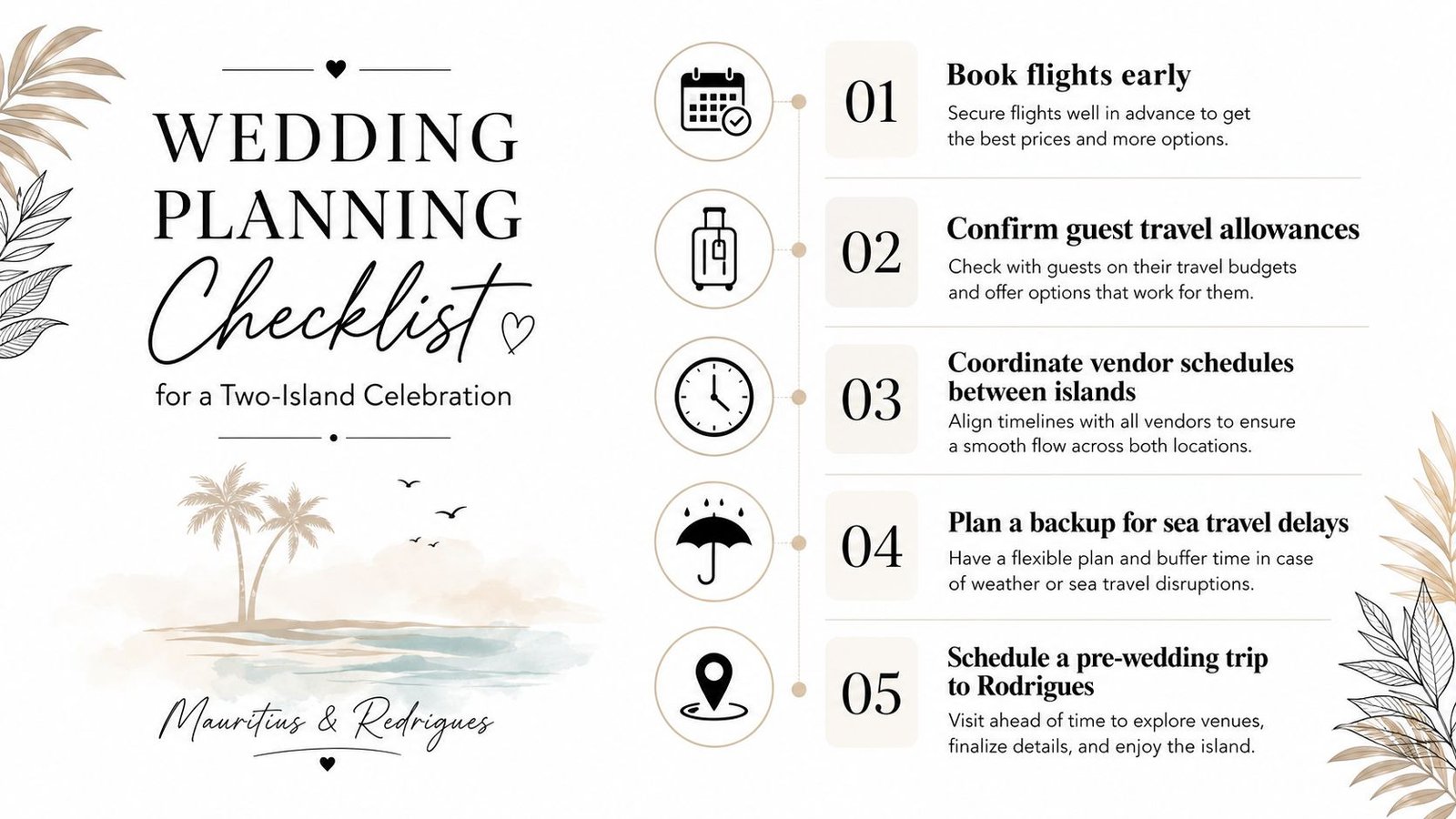 WEDDING PLANNING Checklist

for a Two-Island Celebration

Mauritius & Redrigues

01
Book flights early
Secure flights well in advance to get the best prices and more options.

02
Confirm guest travel allowances
Check with guests on their travel budgets and offer options that work for them.

03
Coordinate vendor schedules between islands
Align timelines with all vendors to ensure a smooth flow across both locations.

04
Plan a backup for sea travel delays
Have a flexible plan and buffer time in case of weather or sea travel disruptions.

05
Schedule a pre-wedding trip to Rodrigues
Visit ahead of time to explore venues, finalize details, and enjoy the island.